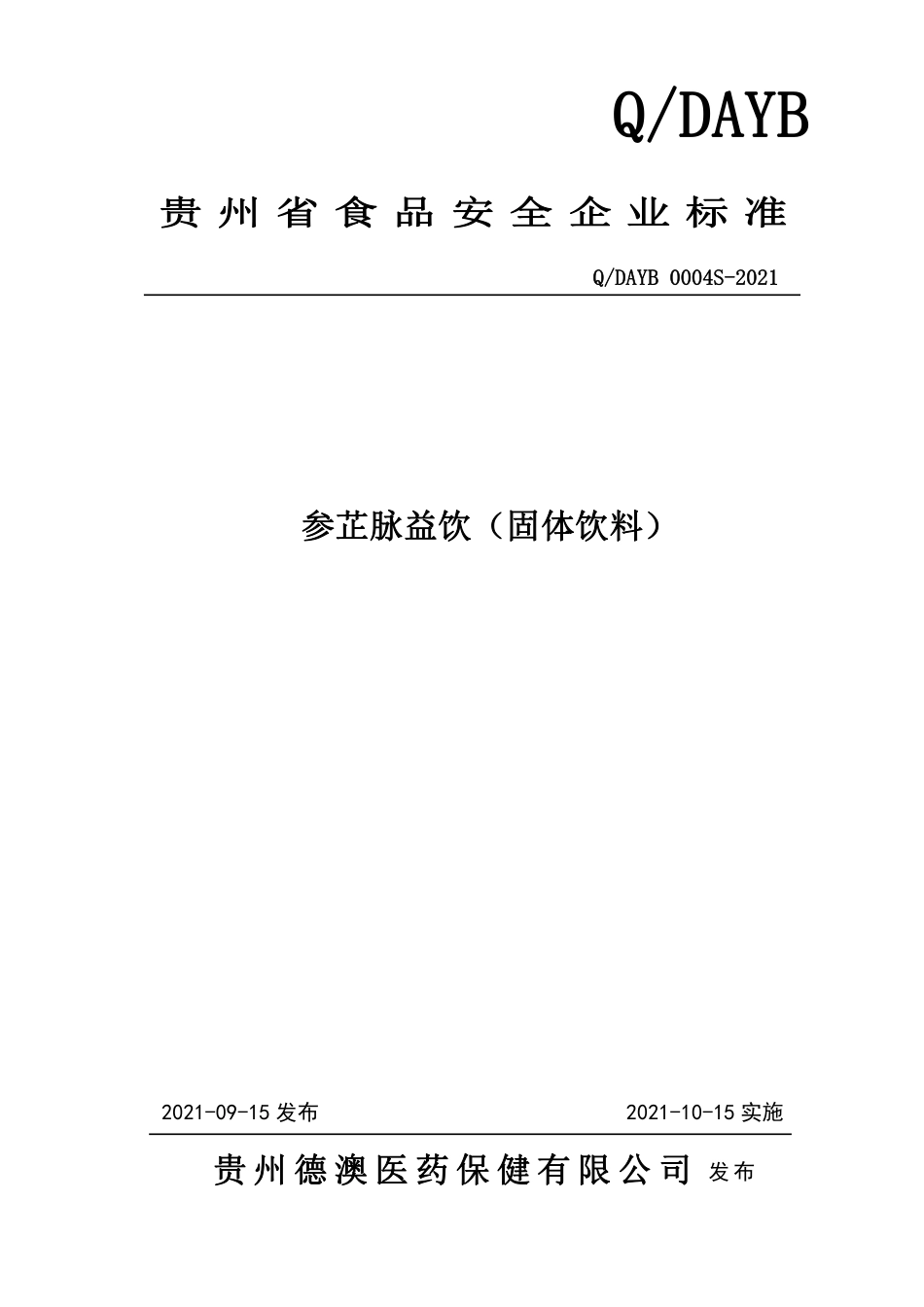 Q/DAYB

贵州省食品安全企业标准

Q/DAYB 0004S-2021

参芷脉益饮（固体饮料）

2021-09-15 发布

2021-10-15 实施

贵州德澳医药保健有限公司 发布